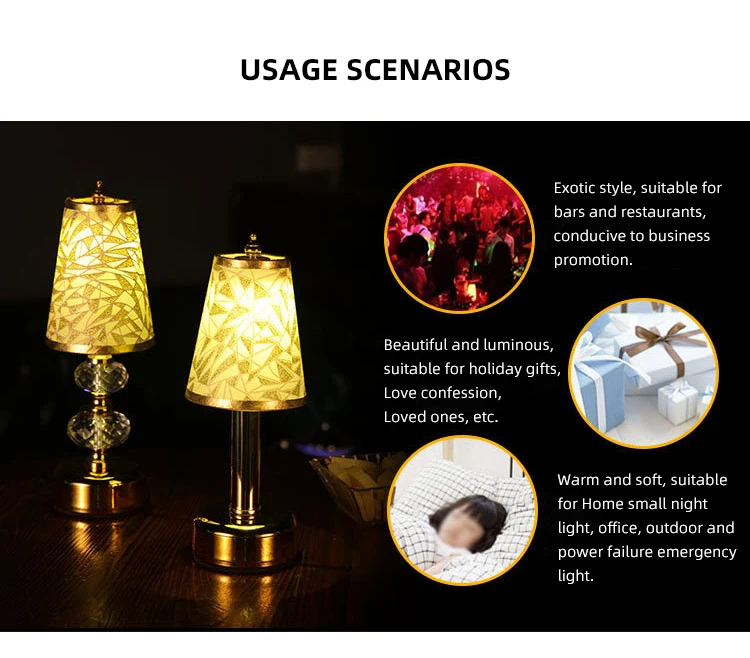 USAGE SCENARIOS

Exotic style, suitable for bars and restaurants, conducive to business promotion.

Beautiful and luminous, suitable for holiday gifts, Love confession, Loved ones, etc.

Warm and soft, suitable for Home small night light, office, outdoor and power failure emergency light.